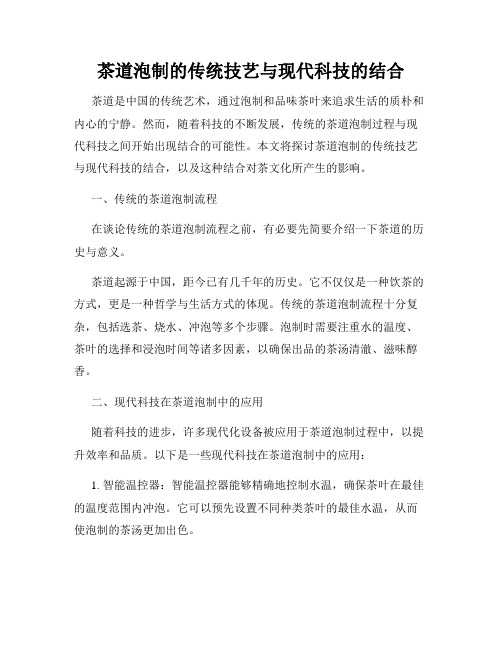 茶道泡制的传统技艺与现代科技的结合

茶道是中国的传统艺术，通过泡制和品味茶叶来追求生活的质朴和内心的宁静。然而，随着科技的不断发展，传统的茶道泡制过程与现代科技之间开始出现结合的可能性。本文将探讨茶道泡制的传统技艺与现代科技的结合，以及这种结合对茶文化所产生的影响。

一、传统的茶道泡制流程

在谈论传统的茶道泡制流程之前，有必要先简要介绍一下茶道的历史与意义。

茶道起源于中国，距今已有几千年的历史。它不仅仅是一种饮茶的方式，更是一种哲学与生活方式的体现。传统的茶道泡制流程十分复杂，包括选茶、烧水、冲泡等多个步骤。泡制时需要注重水的温度、茶叶的选择和浸泡时间等诸多因素，以确保出品的茶汤清澈、滋味醇香。

二、现代科技在茶道泡制中的应用

随着科技的进步，许多现代化设备被应用于茶道泡制过程中，以提升效率和品质。以下是一些现代科技在茶道泡制中的应用：

1. 智能温控器：智能温控器能够精确地控制水温，确保茶叶在最佳的温度范围内冲泡。它可以预先设置不同种类茶叶的最佳水温，从而使泡制的茶汤更加出色。